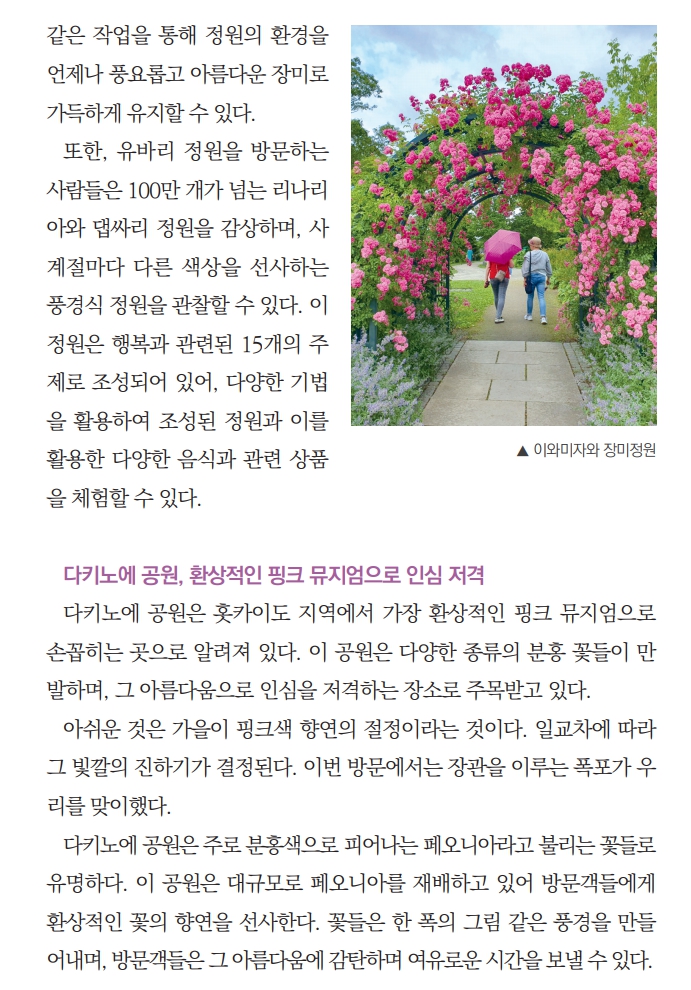 같은 작업을 통해 정원의 환경을 언제나 풍요롭고 아름다운 장미로 가득하게 유지할 수 있다.

또한, 유바리 정원을 방문하는 사람들은 100만 개가 넘는 리나리아와 댑싸리 정원을 감상하며, 사계절마다 다른 색상을 선사하는 풍경식 정원을 관찰할 수 있다. 이 정원은 행복과 관련된 15개의 주제로 조성되어 있어, 다양한 기법을 활용하여 조성된 정원과 이를 활용한 다양한 음식과 관련 상품을 체험할 수 있다.

▲ 이와미자와 장미정원

다키노에 공원, 환상적인 핑크 뮤지엄으로 인심 저격

다키노에 공원은 홋카이도 지역에서 가장 환상적인 핑크 뮤지엄으로 손꼽히는 곳으로 알려져 있다. 이 공원은 다양한 종류의 분홍 꽃들이 만발하며, 그 아름다움으로 인심을 저격하는 장소로 주목받고 있다.

아쉬운 것은 가을이 핑크색 향연의 절정이라는 것이다. 일교차에 따라 그 빛깔의 진하기가 결정된다. 이번 방문에서는 장관을 이루는 폭포가 우리를 맞이했다.

다키노에 공원은 주로 분홍색으로 피어나는 페오니아라고 불리는 꽃들로 유명하다. 이 공원은 대규모로 페오니아를 재배하고 있어 방문객들에게 환상적인 꽃의 향연을 선사한다. 꽃들은 한 폭의 그림 같은 풍경을 만들어내며, 방문객들은 그 아름다움에 감탄하며 여유로운 시간을 보낼 수 있다.